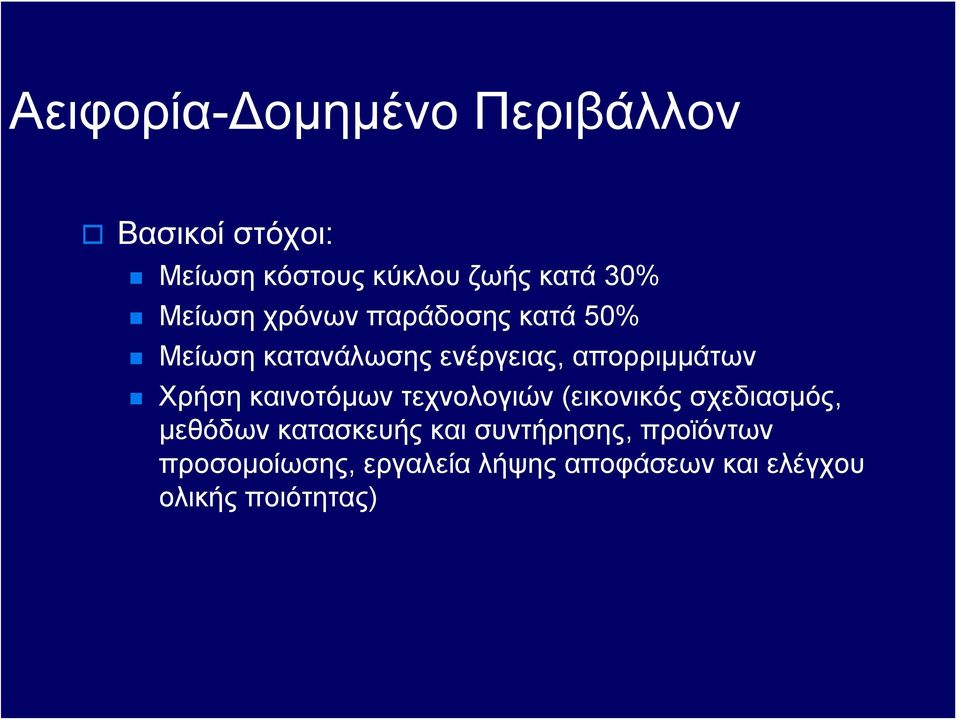 Αειφορία-Δομημένο Περιβάλλον

Βασικοί στόχοι:

Μείωση κόστους κύκλου ζωής κατά 30%

Μείωση χρόνων παράδοσης κατά 50%

Μείωση κατανάλωσης ενέργειας, απορριμμάτων

Χρήση καινοτόμων τεχνολογιών (εικονικός σχεδιασμός, μεθόδων κατασκευής και συντήρησης, προϊόντων προσομοίωσης, εργαλεία λήψης αποφάσεων και ελέγχου ολικής ποιότητας)